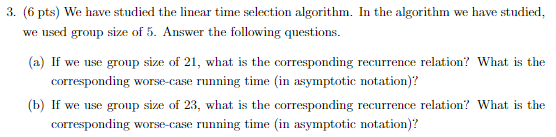 3. (6 pts) We have studied the linear time selection algorithm. In the algorithm we have studied, we used group size of 5. Answer the following questions.

(a) If we use group size of 21, what is the corresponding recurrence relation? What is the corresponding worse-case running time (in asymptotic notation)?

(b) If we use group size of 23, what is the corresponding recurrence relation? What is the corresponding worse-case running time (in asymptotic notation)?